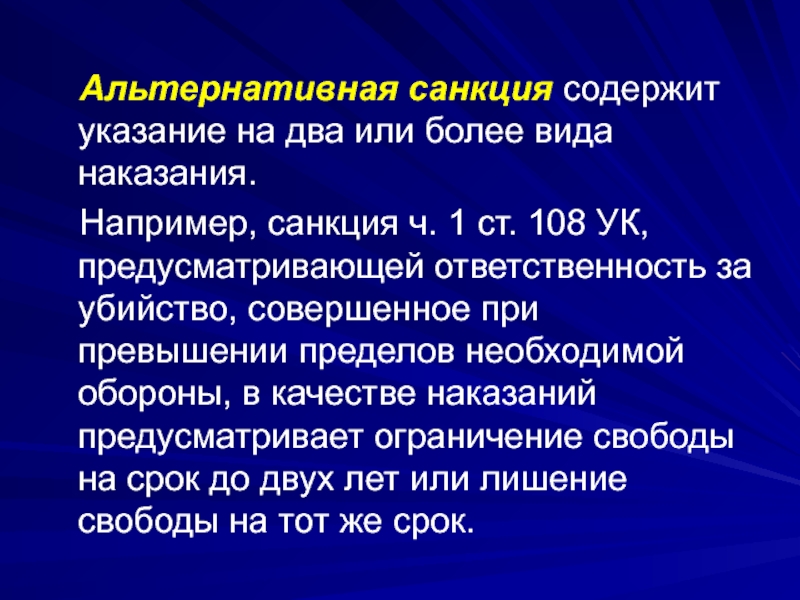 Альтернативная санкция содержит указание на два или более вида наказания.

Например, санкция ч. 1 ст. 108 УК, предусматривающей ответственность за убийство, совершенное при превышении пределов необходимой обороны, в качестве наказаний предусматривает ограничение свободы на срок до двух лет или лишение свободы на тот же срок.